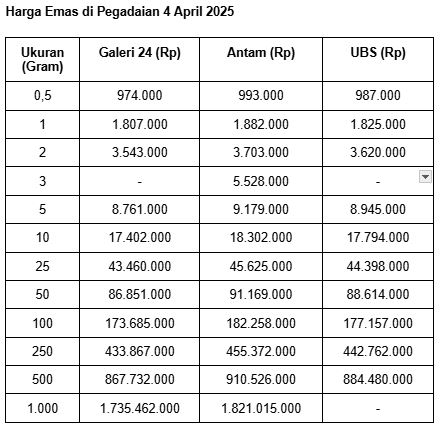 Harga Emas di Pegadaian 4 April 2025

| Ukuran (Gram) | Galeri 24 (Rp) | Antam (Rp) | UBS (Rp) |
|---|---|---|---|
| 0,5 | 974.000 | 993.000 | 987.000 |
| 1 | 1.807.000 | 1.882.000 | 1.825.000 |
| 2 | 3.543.000 | 3.703.000 | 3.620.000 |
| 3 | - | 5.528.000 | - |
| 5 | 8.761.000 | 9.179.000 | 8.945.000 |
| 10 | 17.402.000 | 18.302.000 | 17.794.000 |
| 25 | 43.460.000 | 45.625.000 | 44.398.000 |
| 50 | 86.851.000 | 91.169.000 | 88.614.000 |
| 100 | 173.685.000 | 182.258.000 | 177.157.000 |
| 250 | 433.867.000 | 455.372.000 | 442.762.000 |
| 500 | 867.732.000 | 910.526.000 | 884.480.000 |
| 1.000 | 1.735.462.000 | 1.821.015.000 | - |